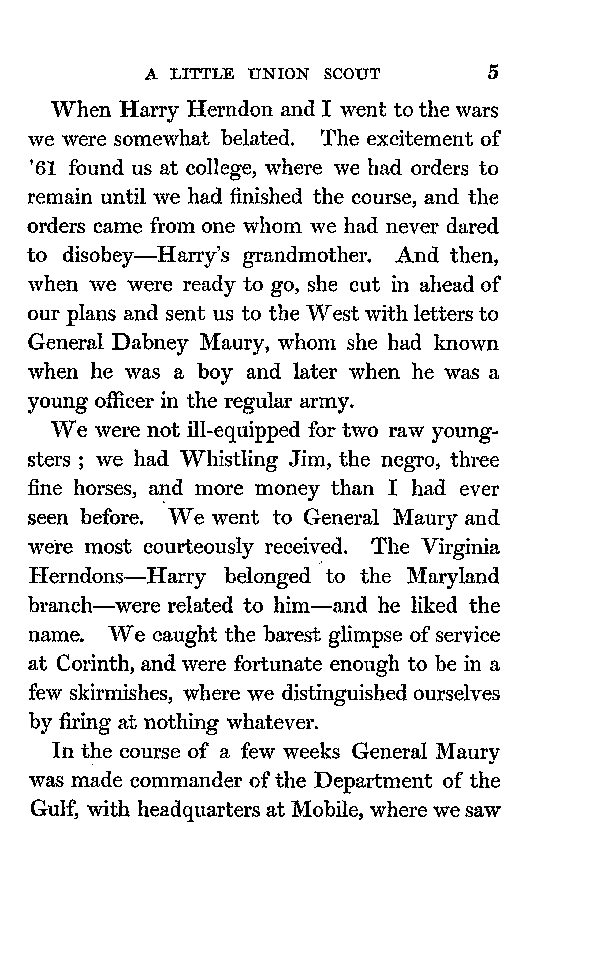 A LITTLE UNION SCOUT 5

When Harry Herndon and I went to the wars we were somewhat belated. The excitement of '61 found us at college, where we had orders to remain until we had finished the course, and the orders came from one whom we had never dared to disobey—Harry's grandmother. And then, when we were ready to go, she cut in ahead of our plans and sent us to the West with letters to General Dabney Maury, whom she had known when he was a boy and later when he was a young officer in the regular army.

We were not ill-equipped for two raw youngsters ; we had Whistling Jim, the negro, three fine horses, and more money than I had ever seen before. We went to General Maury and were most courteously received. The Virginia Herndons—Harry belonged to the Maryland branch—were related to him—and he liked the name. We caught the barest glimpse of service at Corinth, and were fortunate enough to be in a few skirmishes, where we distinguished ourselves by firing at nothing whatever.

In the course of a few weeks General Maury was made commander of the Department of the Gulf, with headquarters at Mobile, where we saw